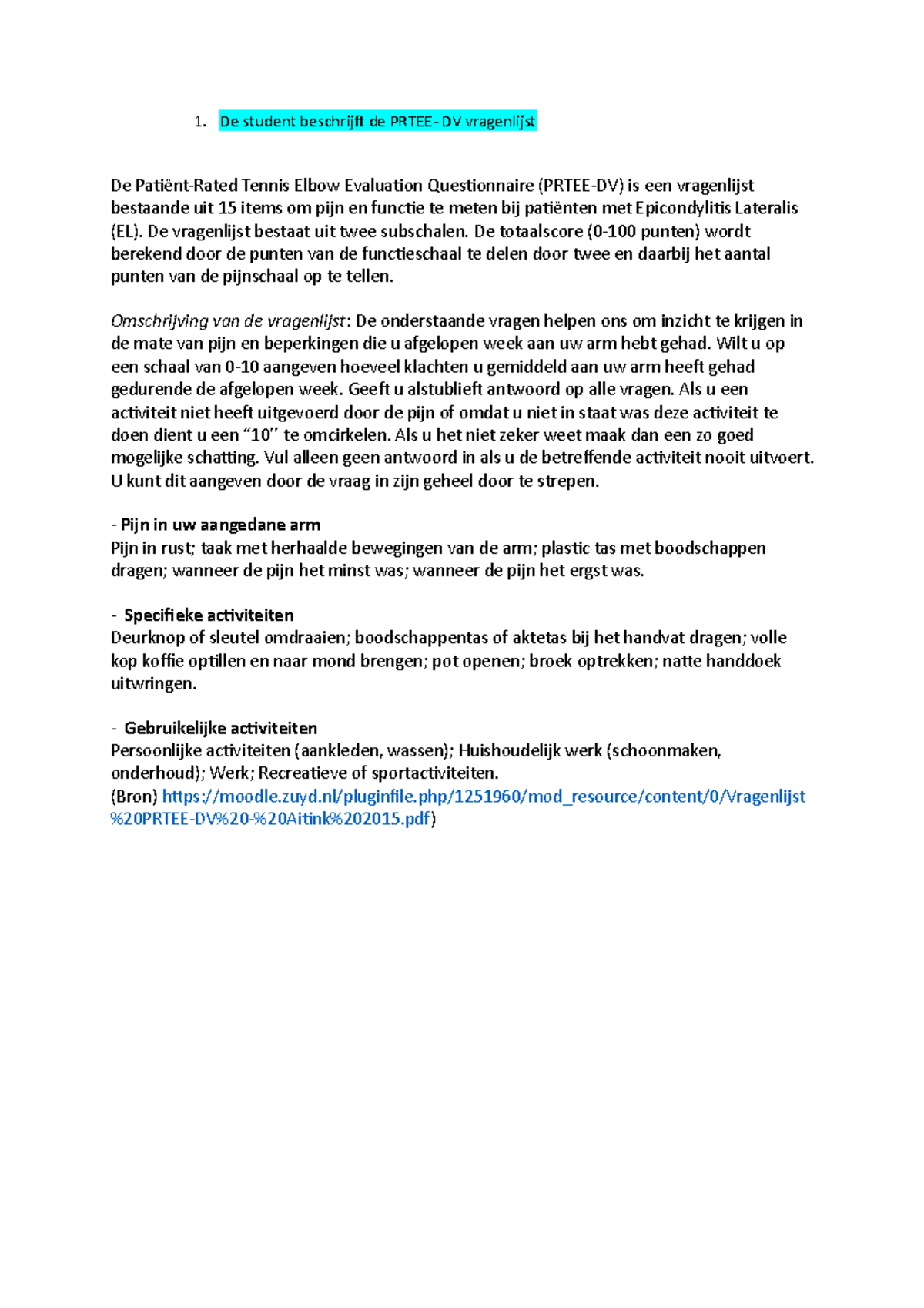 1. De student beschrijft de PRTEE- DV vragenlijst

De Patiënt-Rated Tennis Elbow Evaluation Questionnaire (PRTEE-DV) is een vragenlijst bestaande uit 15 items om pijn en functie te meten bij patiënten met Epicondylitis Lateralis (EL). De vragenlijst bestaat uit twee subschalen. De totaalscore (0-100 punten) wordt berekend door de punten van de functieschaal te delen door twee en daarbij het aantal punten van de pijnschaal op te tellen.

Omschrijving van de vragenlijst: De onderstaande vragen helpen ons om inzicht te krijgen in de mate van pijn en beperkingen die u afgelopen week aan uw arm hebt gehad. Wilt u op een schaal van 0-10 aangeven hoeveel klachten u gemiddeld aan uw arm heeft gehad gedurende de afgelopen week. Geeft u alstublieft antwoord op alle vragen. Als u een activiteit niet heeft uitgevoerd door de pijn of omdat u niet in staat was deze activiteit te doen dient u een “10” te omcirkelen. Als u het niet zeker weet maak dan een zo goed mogelijke schatting. Vul alleen geen antwoord in als u de betreffende activiteit nooit uitvoert. U kunt dit aangeven door de vraag in zijn geheel door te strepen.

- Pijn in uw aangedane arm
Pijn in rust; taak met herhaalde bewegingen van de arm; plastic tas met boodschappen dragen; wanneer de pijn het minst was; wanneer de pijn het ergst was.

- Specifieke activiteiten
Deurknop of sleutel omdraaien; boodschappentas of aktetas bij het handvat dragen; volle kop koffie optillen en naar mond brengen; pot openen; broek optrekken; natte handdoek uitwringen.

- Gebruikelijke activiteiten
Persoonlijke activiteiten (aankleden, wassen); Huishoudelijk werk (schoonmaken, onderhoud); Werk; Recreatieve of sportactiviteiten.
(Bron) https://moodle.zuyd.nl/pluginfile.php/1251960/mod_resource/content/0/Vragenlijst%20PRTEE-DV%20-%20Aitink%202015.pdf)